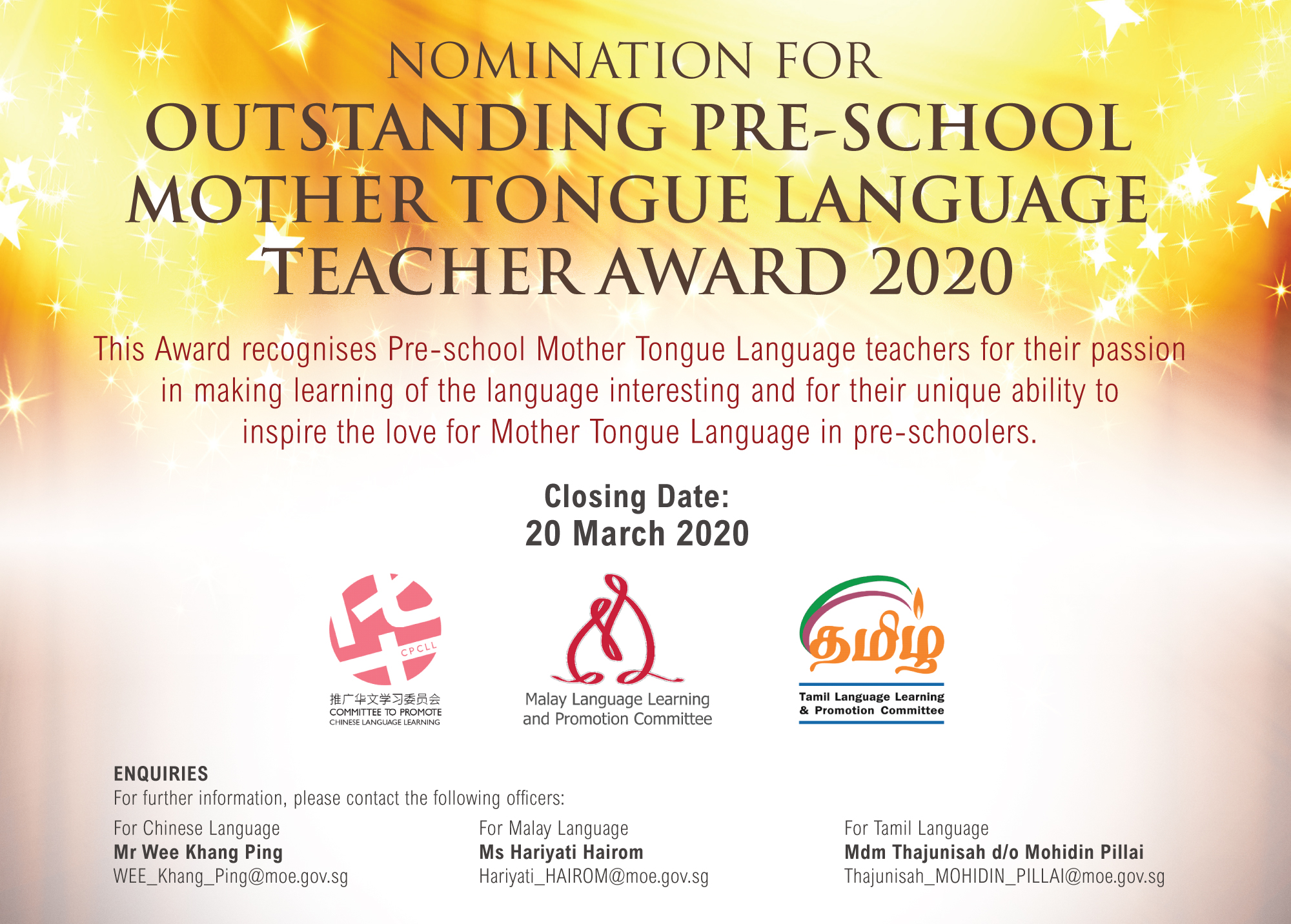 NOMINATION FOR
OUTSTANDING PRE-SCHOOL MOTHER TONGUE LANGUAGE TEACHER AWARD 2020

This Award recognises Pre-school Mother Tongue Language teachers for their passion in making learning of the language interesting and for their unique ability to inspire the love for Mother Tongue Language in pre-schoolers.

Closing Date:
20 March 2020

CPCLL
推广华文学习委员会
COMMITTEE TO PROMOTE CHINESE LANGUAGE LEARNING

Malay Language Learning and Promotion Committee

தமிழ்
Tamil Language Learning & Promotion Committee

ENQUIRIES
For further information, please contact the following officers:

For Chinese Language
Mr Wee Khang Ping
WEE_Khang_Ping@moe.gov.sg

For Malay Language
Ms Hariyati Hairom
Hariyati_HAIROM@moe.gov.sg

For Tamil Language
Mdm Thajunisah d/o Mohidin Pillai
Thajunisah_MOHIDIN_PILLAI@moe.gov.sg